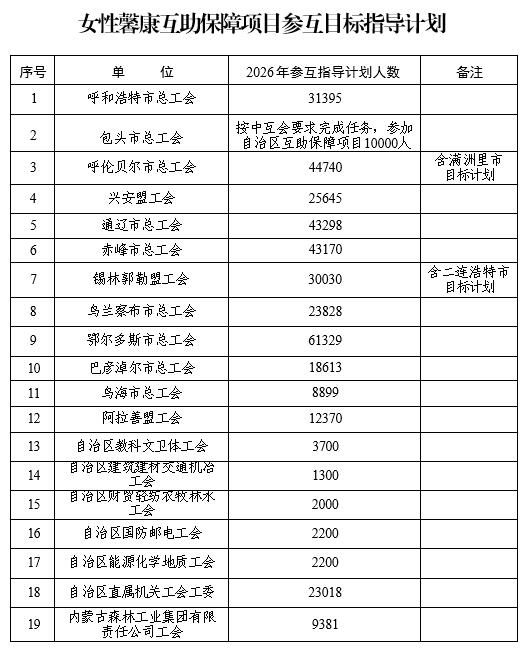 女性馨康互助保障项目参互目标指导计划

| 序号 | 单　　位 | 2026年参互指导计划人数 | 备注 |
|---|---|---|---|
| 1 | 呼和浩特市总工会 | 31395 | |
| 2 | 包头市总工会 | 按中互会要求完成任务，参加自治区互助保障项目10000人 | |
| 3 | 呼伦贝尔市总工会 | 44740 | 含满洲里市目标计划 |
| 4 | 兴安盟工会 | 25645 | |
| 5 | 通辽市总工会 | 43298 | |
| 6 | 赤峰市总工会 | 43170 | |
| 7 | 锡林郭勒盟工会 | 30030 | 含二连浩特市目标计划 |
| 8 | 乌兰察布市总工会 | 23828 | |
| 9 | 鄂尔多斯市总工会 | 61329 | |
| 10 | 巴彦淖尔市总工会 | 18613 | |
| 11 | 乌海市总工会 | 8899 | |
| 12 | 阿拉善盟工会 | 12370 | |
| 13 | 自治区教科文卫体工会 | 3700 | |
| 14 | 自治区建筑建材交通机冶工会 | 1300 | |
| 15 | 自治区财贸轻纺农牧林水工会 | 2000 | |
| 16 | 自治区国防邮电工会 | 2200 | |
| 17 | 自治区能源化学地质工会 | 2200 | |
| 18 | 自治区直属机关工会工委 | 23018 | |
| 19 | 内蒙古森林工业集团有限责任公司工会 | 9381 | |